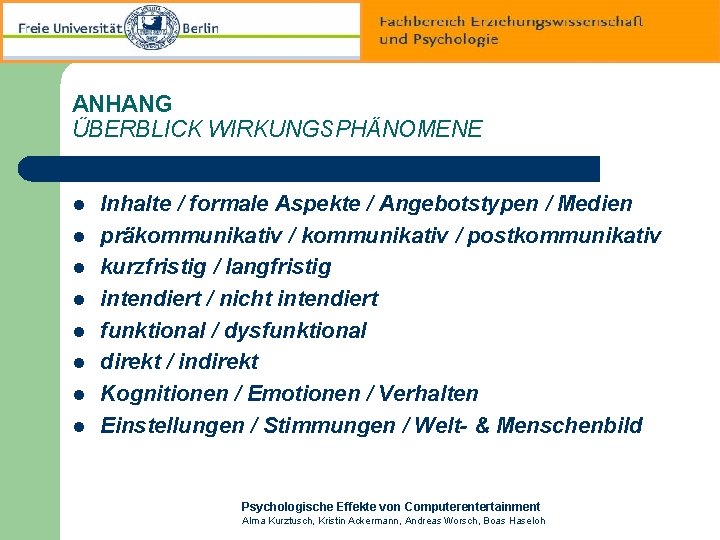 Freie Universität Berlin

Fachbereich Erziehungswissenschaft und Psychologie

ANHANG
ÜBERBLICK WIRKUNGSPHÄNOMENE

- Inhalte / formale Aspekte / Angebotstypen / Medien
- präkommunikativ / kommunikativ / postkommunikativ
- kurzfristig / langfristig
- intendiert / nicht intendiert
- funktional / dysfunktional
- direkt / indirekt
- Kognitionen / Emotionen / Verhalten
- Einstellungen / Stimmungen / Welt- & Menschenbild

Psychologische Effekte von Computerentertainment
Alma Kurztusch, Kristin Ackermann, Andreas Worsch, Boas Haseloh